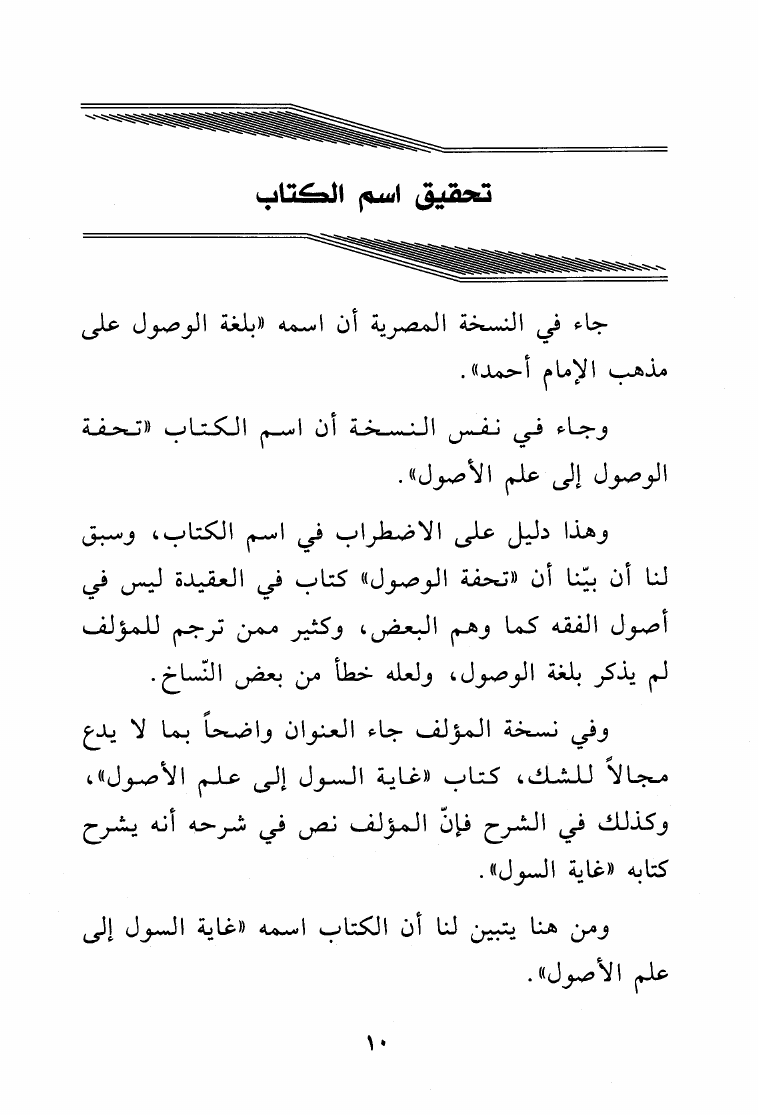 تحقيق اسم الكتاب

جاء في النسخة المصرية أن اسمه «بلغة الوصول على مذهب الإمام أحمد».

وجاء في نفس النسخة أن اسم الكتاب «تحفة الوصول إلى علم الأصول».

وهذا دليل على الاضطراب في اسم الكتاب، وسبق لنا أن بيّنا أن «تحفة الوصول» كتاب في العقيدة ليس في أصول الفقه كما وهم البعض، وكثير ممن ترجم للمؤلف لم يذكر بلغة الوصول، ولعله خطأ من بعض النّساخ.

وفي نسخة المؤلف جاء العنوان واضحاً بما لا يدع مجالاً للشك، كتاب «غاية السول إلى علم الأصول»، وكذلك في الشرح فإنّ المؤلف نص في شرحه أنه يشرح كتابه «غاية السول».

ومن هنا يتبين لنا أن الكتاب اسمه «غاية السول إلى علم الأصول».

١٠